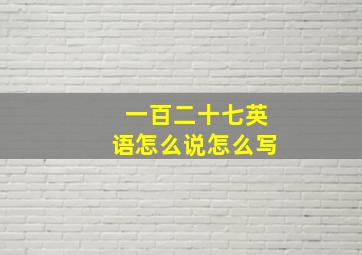 一百二十七英语怎么说怎么写